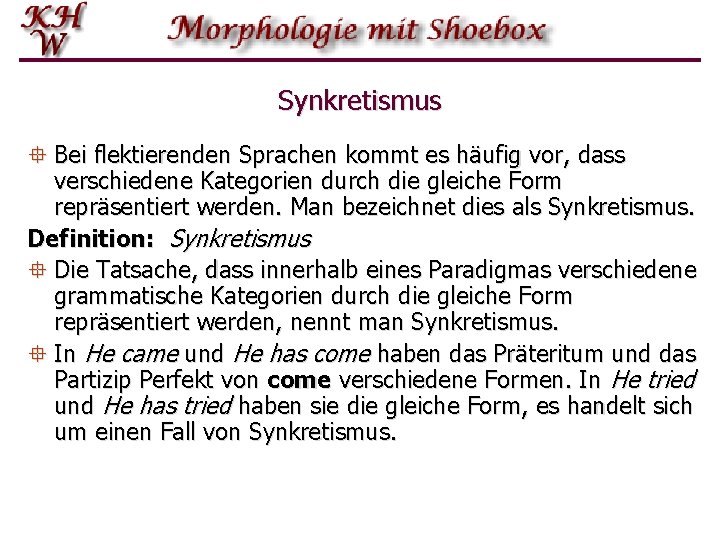 KH
W

Morphologie mit Shoebox

Synkretismus

Bei flektierenden Sprachen kommt es häufig vor, dass verschiedene Kategorien durch die gleiche Form repräsentiert werden. Man bezeichnet dies als Synkretismus.

Definition: Synkretismus

Die Tatsache, dass innerhalb eines Paradigmas verschiedene grammatische Kategorien durch die gleiche Form repräsentiert werden, nennt man Synkretismus.

In He came und He has come haben das Präteritum und das Partizip Perfekt von come verschiedene Formen. In He tried und He has tried haben sie die gleiche Form, es handelt sich um einen Fall von Synkretismus.